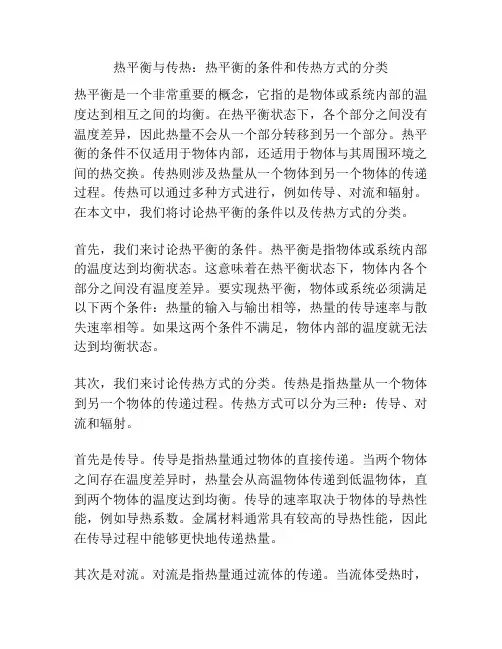 热平衡与传热：热平衡的条件和传热方式的分类

热平衡是一个非常重要的概念，它指的是物体或系统内部的温度达到相互之间的均衡。在热平衡状态下，各个部分之间没有温度差异，因此热量不会从一个部分转移到另一个部分。热平衡的条件不仅适用于物体内部，还适用于物体与其周围环境之间的热交换。传热则涉及热量从一个物体到另一个物体的传递过程。传热可以通过多种方式进行，例如传导、对流和辐射。在本文中，我们将讨论热平衡的条件以及传热方式的分类。

首先，我们来讨论热平衡的条件。热平衡是指物体或系统内部的温度达到均衡状态。这意味着在热平衡状态下，物体内各个部分之间没有温度差异。要实现热平衡，物体或系统必须满足以下两个条件：热量的输入与输出相等，热量的传导速率与散失速率相等。如果这两个条件不满足，物体内部的温度就无法达到均衡状态。

其次，我们来讨论传热方式的分类。传热是指热量从一个物体到另一个物体的传递过程。传热方式可以分为三种：传导、对流和辐射。

首先是传导。传导是指热量通过物体的直接传递。当两个物体之间存在温度差异时，热量会从高温物体传递到低温物体，直到两个物体的温度达到均衡。传导的速率取决于物体的导热性能，例如导热系数。金属材料通常具有较高的导热性能，因此在传导过程中能够更快地传递热量。

其次是对流。对流是指热量通过流体的传递。当流体受热时，